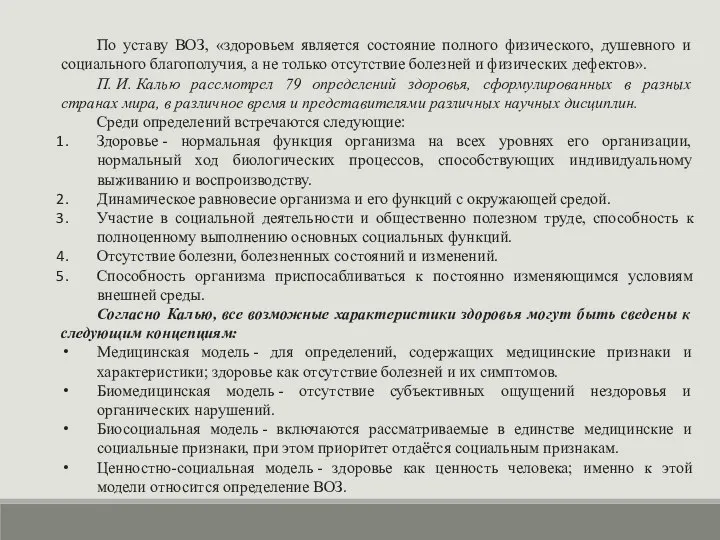 По уставу ВОЗ, «здоровьем является состояние полного физического, душевного и социального благополучия, а не только отсутствие болезней и физических дефектов».

П. И. Калью рассмотрел 79 определений здоровья, сформулированных в разных странах мира, в различное время и представителями различных научных дисциплин.

Среди определений встречаются следующие:

1. Здоровье - нормальная функция организма на всех уровнях его организации, нормальный ход биологических процессов, способствующих индивидуальному выживанию и воспроизводству.
2. Динамическое равновесие организма и его функций с окружающей средой.
3. Участие в социальной деятельности и общественно полезном труде, способность к полноценному выполнению основных социальных функций.
4. Отсутствие болезни, болезненных состояний и изменений.
5. Способность организма приспосабливаться к постоянно изменяющимся условиям внешней среды.

Согласно Калью, все возможные характеристики здоровья могут быть сведены к следующим концепциям:

• Медицинская модель - для определений, содержащих медицинские признаки и характеристики; здоровье как отсутствие болезней и их симптомов.
• Биомедицинская модель - отсутствие субъективных ощущений нездоровья и органических нарушений.
• Биосоциальная модель - включаются рассматриваемые в единстве медицинские и социальные признаки, при этом приоритет отдаётся социальным признакам.
• Ценностно-социальная модель - здоровье как ценность человека; именно к этой модели относится определение ВОЗ.